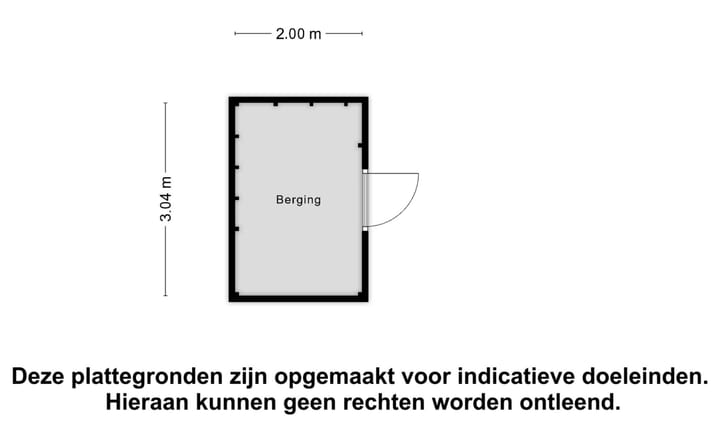 2.00 m

3.04 m

Berging

Deze plattegronden zijn opgemaakt voor indicatieve doeleinden. Hieraan kunnen geen rechten worden ontleend.